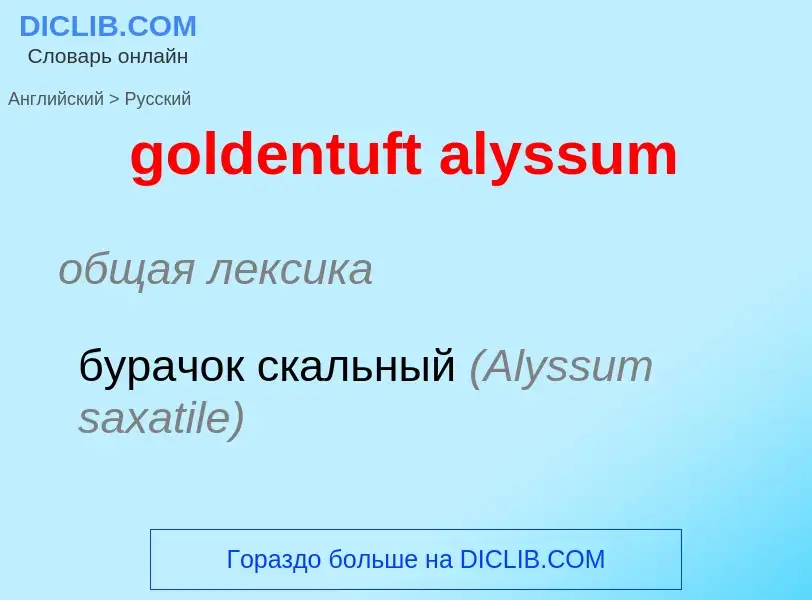 DICLIB.COM
Словарь онлайн

Английский > Русский

goldentuft alyssum

общая лексика

бурачок скальный (Alyssum saxatile)

Гораздо больше на DICLIB.COM